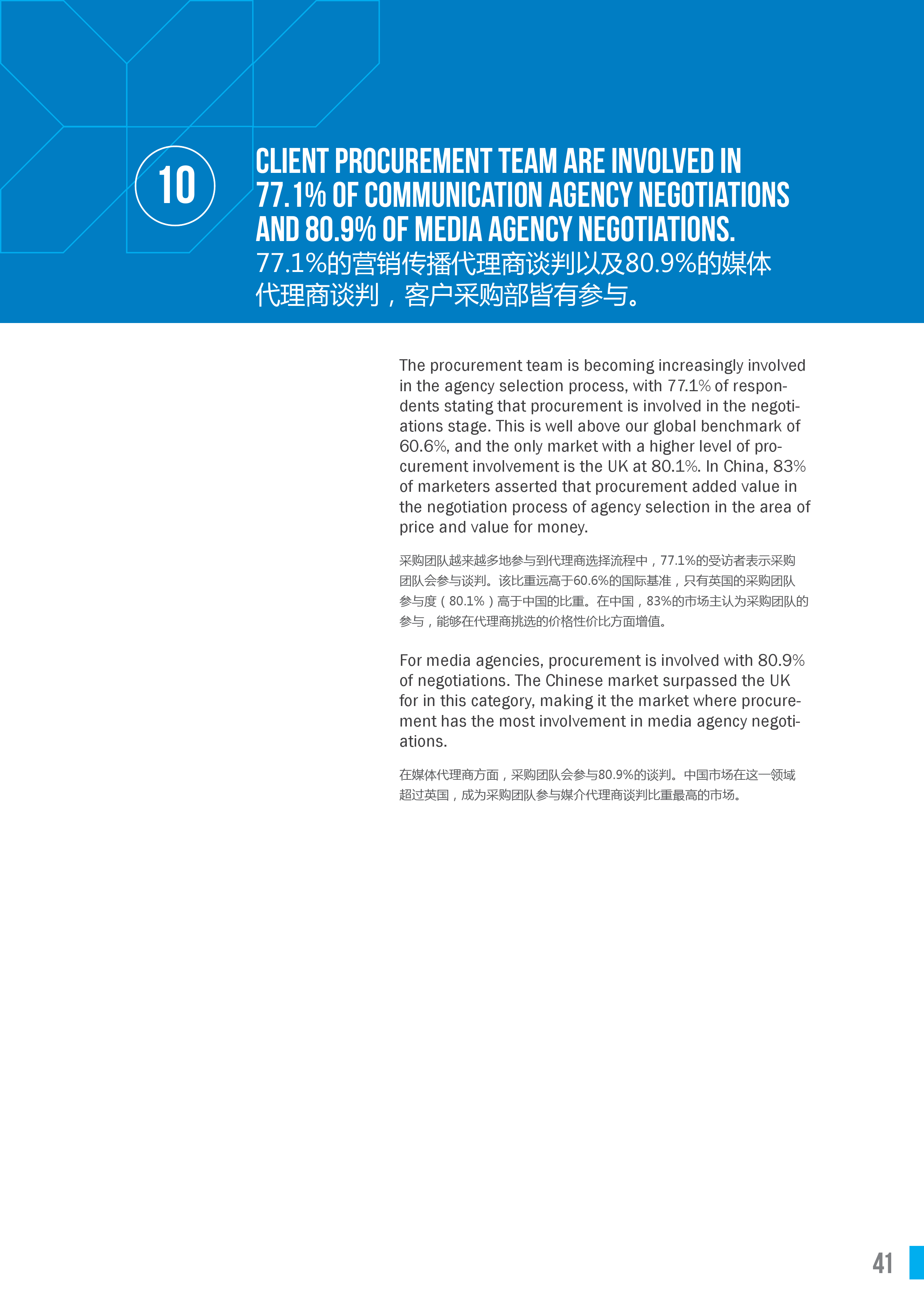 10

CLIENT PROCUREMENT TEAM ARE INVOLVED IN 77.1% OF COMMUNICATION AGENCY NEGOTIATIONS AND 80.9% OF MEDIA AGENCY NEGOTIATIONS.

77.1%的营销传播代理商谈判以及80.9%的媒体代理商谈判，客户采购部皆有参与。

The procurement team is becoming increasingly involved in the agency selection process, with 77.1% of respondents stating that procurement is involved in the negotiations stage. This is well above our global benchmark of 60.6%, and the only market with a higher level of procurement involvement is the UK at 80.1%. In China, 83% of marketers asserted that procurement added value in the negotiation process of agency selection in the area of price and value for money.

采购团队越来越多地参与到代理商选择流程中，77.1%的受访者表示采购团队会参与谈判。该比重远高于60.6%的国际基准，只有英国的采购团队参与度（80.1%）高于中国的比重。在中国，83%的市场主认为采购团队的参与，能够在代理商挑选的价格性价比方面增值。

For media agencies, procurement is involved with 80.9% of negotiations. The Chinese market surpassed the UK for in this category, making it the market where procurement has the most involvement in media agency negotiations.

在媒体代理商方面，采购团队会参与80.9%的谈判。中国市场在这一领域超过英国，成为采购团队参与媒介代理商谈判比重最高的市场。

41